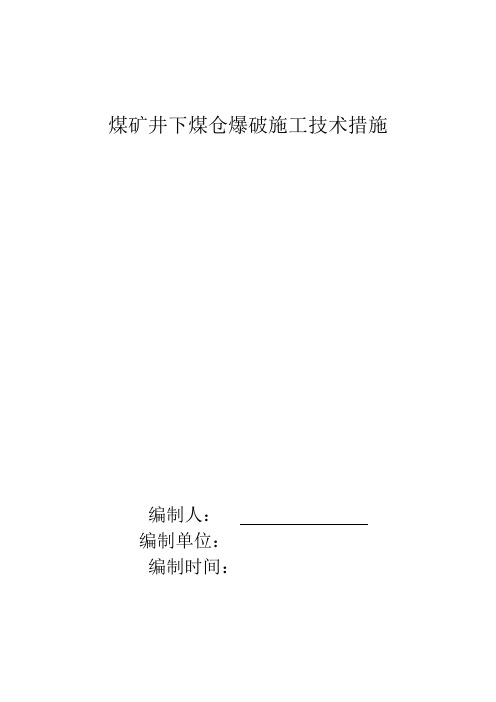 煤矿井下煤仓爆破施工技术措施

编制人：

编制单位：

编制时间：